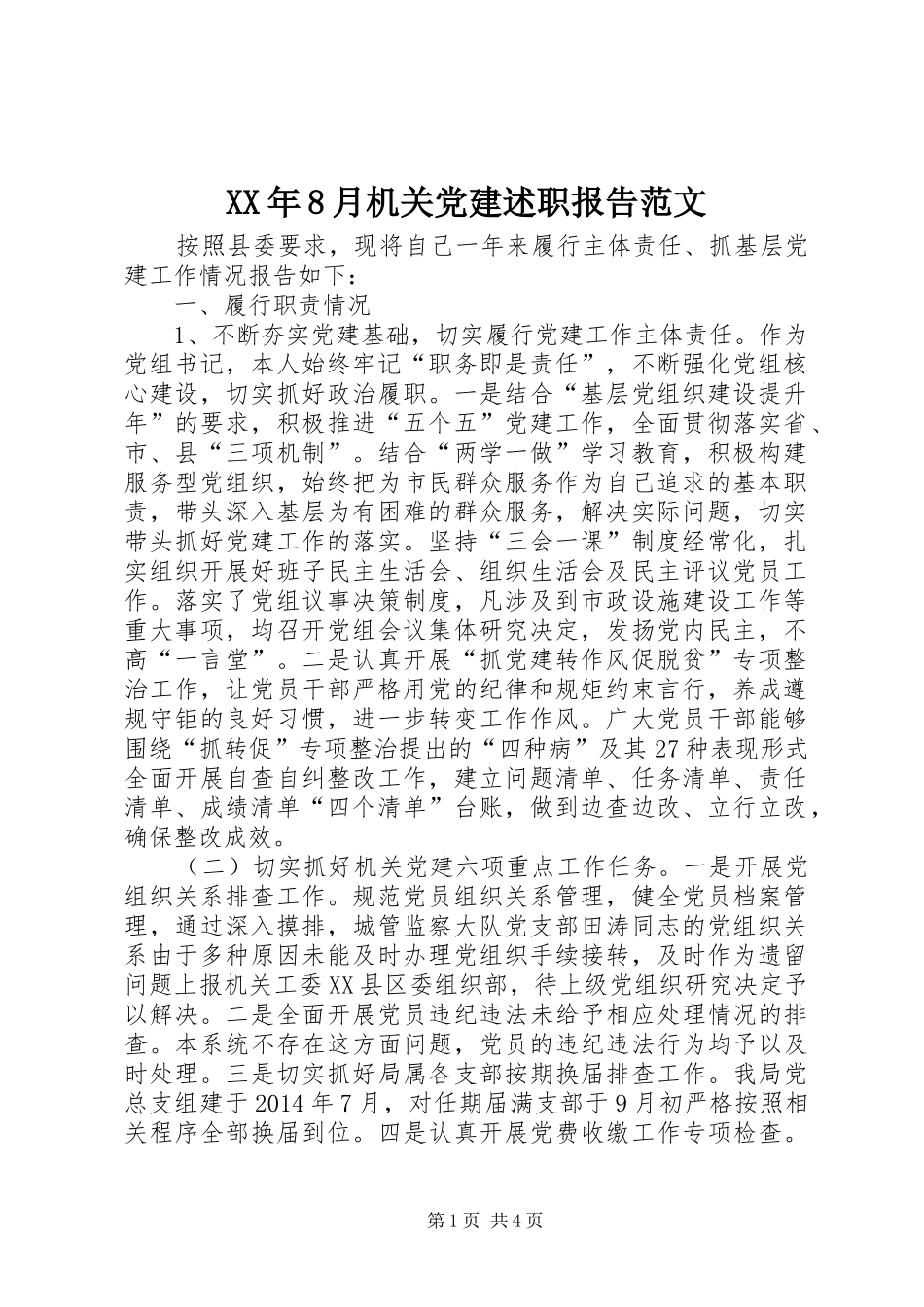 XX年8月机关党建述职报告范文

按照县委要求，现将自己一年来履行主体责任、抓基层党建工作情况报告如下：

一、履行职责情况

1、不断夯实党建基础，切实履行党建工作主体责任。作为党组书记，本人始终牢记“职务即是责任”，不断强化党组核心建设，切实抓好政治履职。一是结合“基层党组织建设提升年”的要求，积极推进“五个五”党建工作，全面贯彻落实省、市、县“三项机制”。结合“两学一做”学习教育，积极构建服务型党组织，始终把为市民群众服务作为自己追求的基本职责，带头深入基层为有困难的群众服务，解决实际问题，切实带头抓好党建工作的落实。坚持“三会一课”制度经常化，扎实组织开展好班子民主生活会、组织生活会及民主评议党员工作。落实了党组议事决策制度，凡涉及到市政设施建设工作等重大事项，均召开党组会议集体研究决定，发扬党内民主，不高“一言堂”。二是认真开展“抓党建转作风促脱贫”专项整治工作，让党员干部严格用党的纪律和规矩约束言行，养成遵规守钜的良好习惯，进一步转变工作作风。广大党员干部能够围绕“抓转促”专项整治提出的“四种病”及其27种表现形式全面开展自查自纠整改工作，建立问题清单、任务清单、责任清单、成绩清单“四个清单”台账，做到边查边改、立行立改，确保整改成效。

（二）切实抓好机关党建六项重点工作任务。一是开展党组织关系排查工作。规范党员组织关系管理，健全党员档案管理，通过深入摸排，城管监察大队党支部田涛同志的党组织关系由于多种原因未能及时办理党组织手续接转，及时作为遗留问题上报机关工委XX县区委组织部，待上级党组织研究决定予以解决。二是全面开展党员违纪违法未给予相应处理情况的排查。本系统不存在这方面问题，党员的违纪违法行为均予以及时处理。三是切实抓好局属各支部按期换届排查工作。我局党总支组建于2014年7月，对任期届满支部于9月初严格按照相关程序全部换届到位。四是认真开展党费收缴工作专项检查。

第1页 共4页